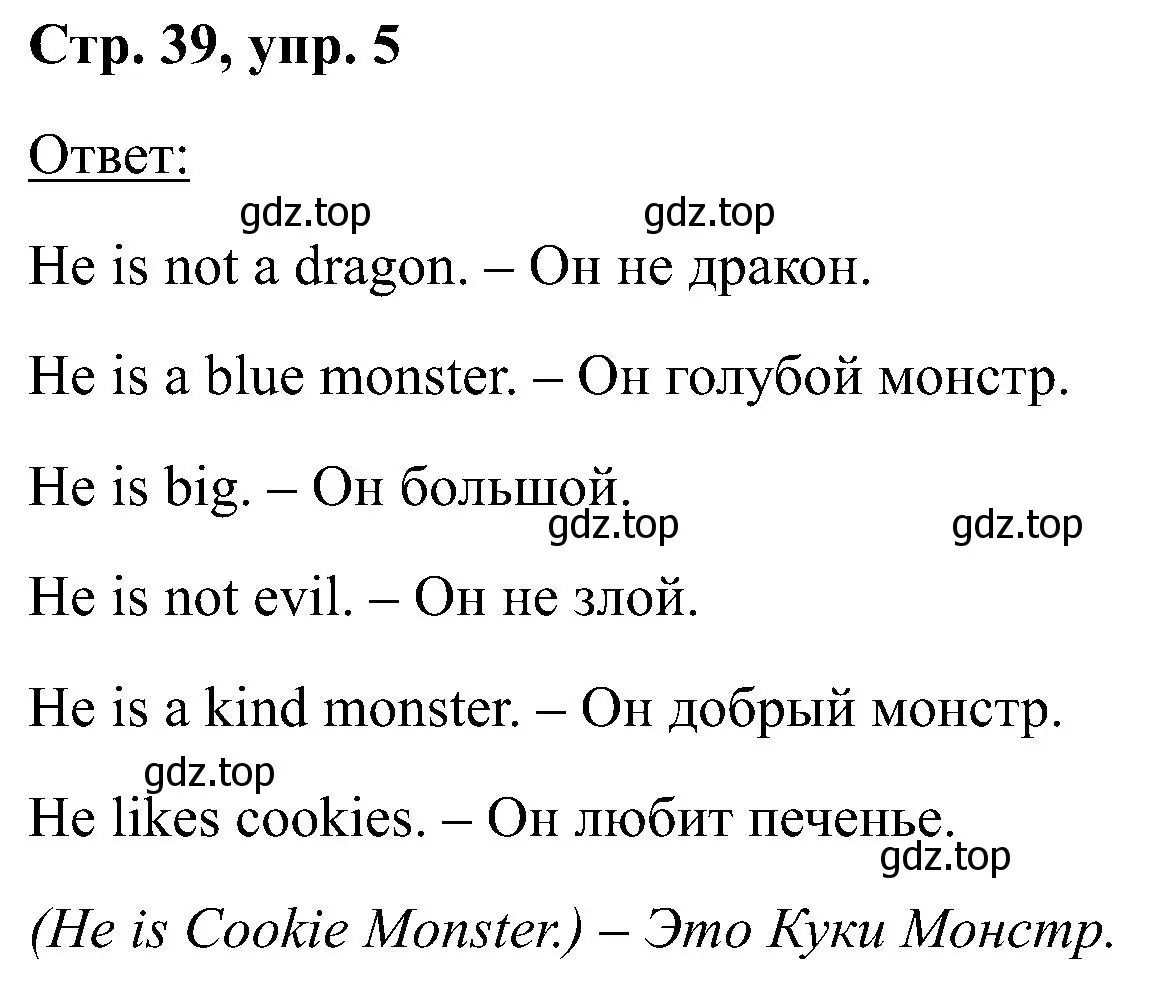 Стр. 39, упр. 5

Ответ:

gdz.top gdz.top

He is not a dragon. – Он не дракон.

He is a blue monster. – Он голубой монстр.

He is big. – Он большой.

gdz.top gdz.top

He is not evil. – Он не злой.

He is a kind monster. – Он добрый монстр.

gdz.top

He likes cookies. – Он любит печенье.

gdz.top

(He is Cookie Monster.) – Это Куки Монстр.